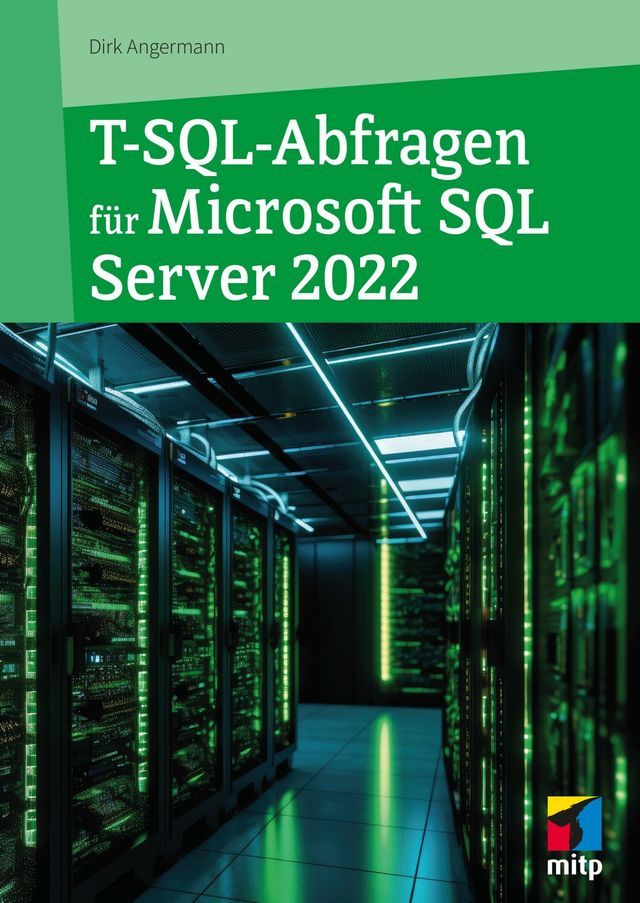 Dirk Angermann

T-SQL-Abfragen für Microsoft SQL Server 2022

mitp